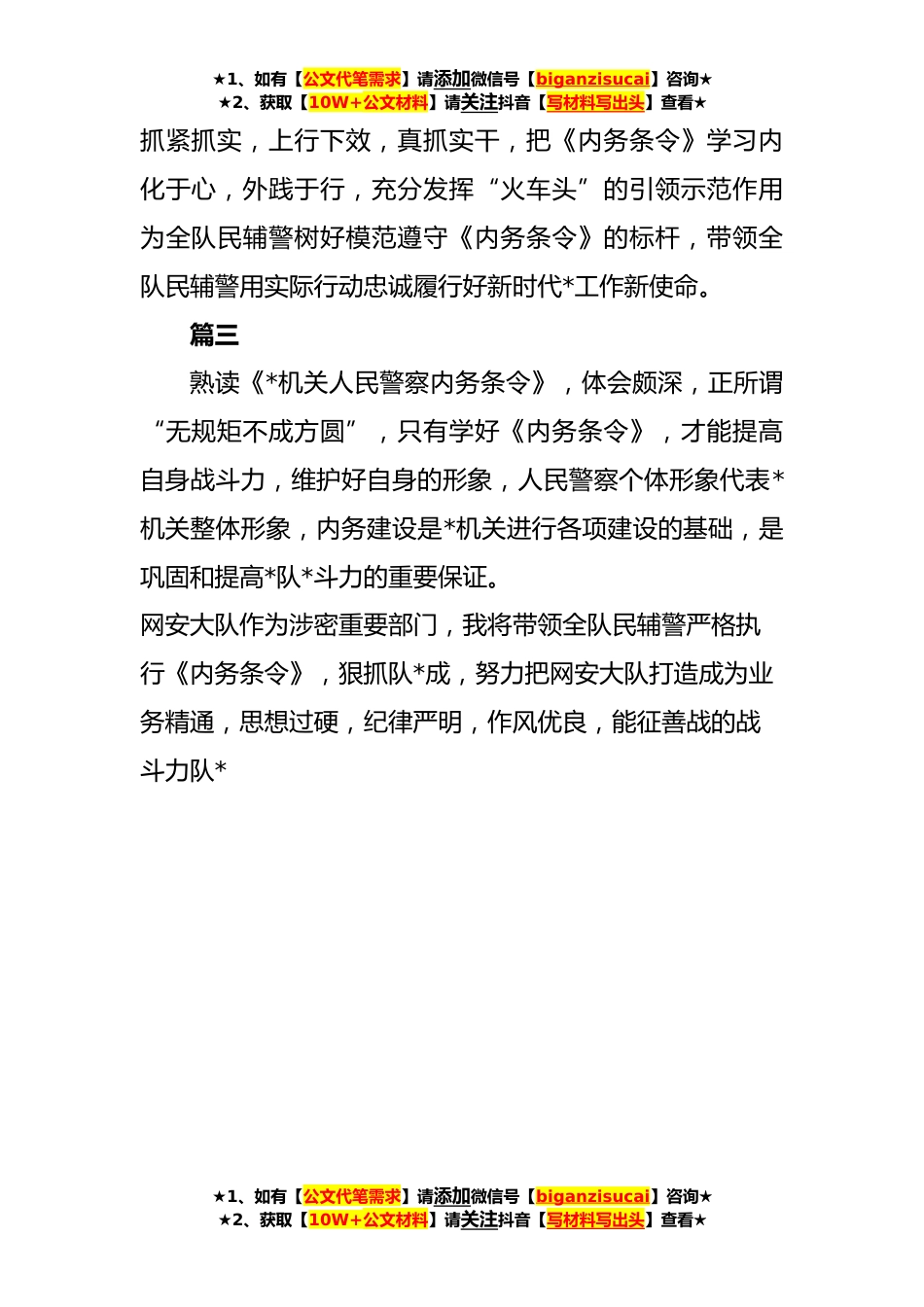 ★1、如有【公文代笔需求】请添加微信号【biganzisucai】咨询★
★2、获取【10W+公文材料】请关注抖音【写材料写出头】查看★

抓紧抓实，上行下效，真抓实干，把《内务条令》学习内化于心，外践于行，充分发挥“火车头”的引领示范作用为全队民辅警树好模范遵守《内务条令》的标杆，带领全队民辅警用实际行动忠诚履行好新时代*工作新使命。

篇三

熟读《*机关人民警察内务条令》，体会颇深，正所谓“无规矩不成方圆”，只有学好《内务条令》，才能提高自身战斗力，维护好自身的形象，人民警察个体形象代表*机关整体形象，内务建设是*机关进行各项建设的基础，是巩固和提高*队*斗力的重要保证。

网安大队作为涉密重要部门，我将带领全队民辅警严格执行《内务条令》，狠抓队*成，努力把网安大队打造成为业务精通，思想过硬，纪律严明，作风优良，能征善战的战斗力队*

★1、如有【公文代笔需求】请添加微信号【biganzisucai】咨询★
★2、获取【10W+公文材料】请关注抖音【写材料写出头】查看★